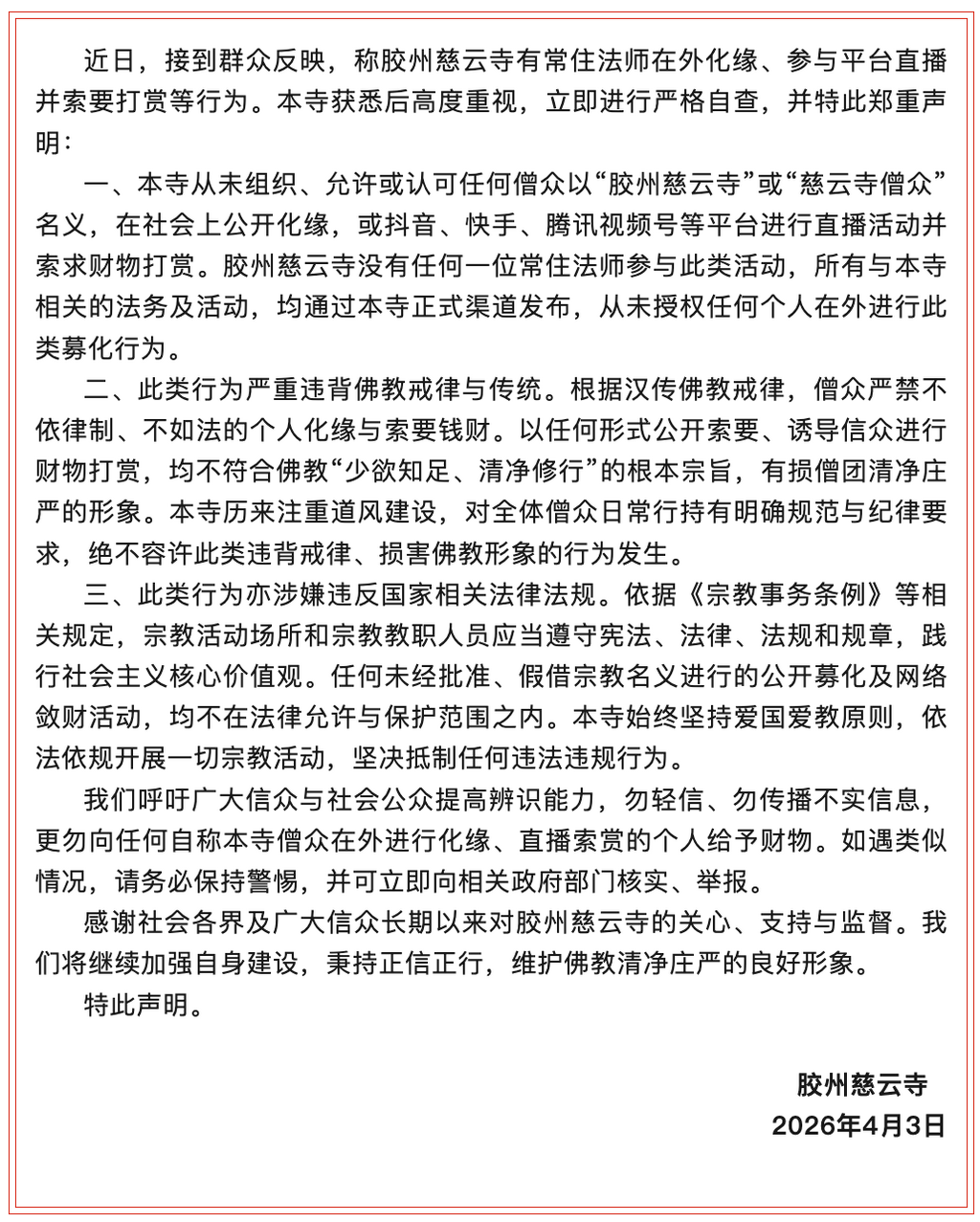 近日，接到群众反映，称胶州慈云寺有常住法师在外化缘、参与平台直播并索要打赏等行为。本寺获悉后高度重视，立即进行严格自查，并特此郑重声明：

一、本寺从未组织、允许或认可任何僧众以“胶州慈云寺”或“慈云寺僧众”名义，在社会上公开化缘，或抖音、快手、腾讯视频号等平台进行直播活动并索求财物打赏。胶州慈云寺没有任何一位常住法师参与此类活动，所有与本寺相关的法务及活动，均通过本寺正式渠道发布，从未授权任何个人在外进行此类募化行为。

二、此类行为严重违背佛教戒律与传统。根据汉传佛教戒律，僧众严禁不依律制、不如法的个人化缘与索要钱财。以任何形式公开索要、诱导信众进行财物打赏，均不符合佛教“少欲知足、清净修行”的根本宗旨，有损僧团清净庄严的形象。本寺历来注重道风建设，对全体僧众日常行持有明确规范与纪律要求，绝不容许此类违背戒律、损害佛教形象的行为发生。

三、此类行为亦涉嫌违反国家相关法律法规。依据《宗教事务条例》等相关规定，宗教活动场所和宗教教职人员应当遵守宪法、法律、法规和规章，践行社会主义核心价值观。任何未经批准、假借宗教名义进行的公开募化及网络敛财活动，均不在法律允许与保护范围之内。本寺始终坚持爱国爱教原则，依法依规开展一切宗教活动，坚决抵制任何违法违规行为。

我们呼吁广大信众与社会公众提高辨识能力，勿轻信、勿传播不实信息，更勿向任何自称本寺僧众在外进行化缘、直播索赏的个人给予财物。如遇类似情况，请务必保持警惕，并可立即向相关政府部门核实、举报。

感谢社会各界及广大信众长期以来对胶州慈云寺的关心、支持与监督。我们将继续加强自身建设，秉持正信正行，维护佛教清净庄严的良好形象。

特此声明。

胶州慈云寺
2026年4月3日